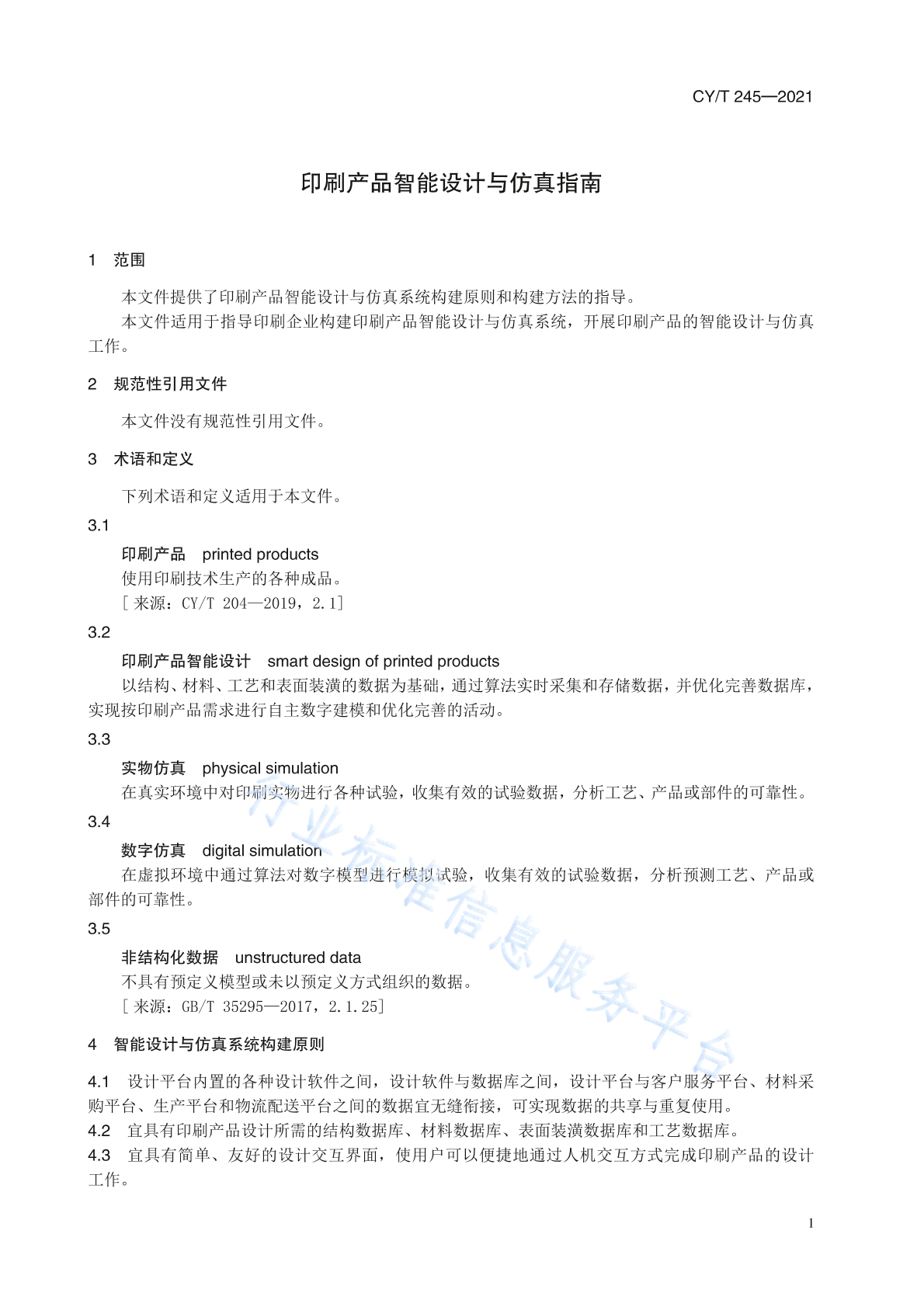 CY/T 245—2021

印刷产品智能设计与仿真指南

1 范围

本文件提供了印刷产品智能设计与仿真系统构建原则和构建方法的指导。

本文件适用于指导印刷企业构建印刷产品智能设计与仿真系统，开展印刷产品的智能设计与仿真工作。

2 规范性引用文件

本文件没有规范性引用文件。

3 术语和定义

下列术语和定义适用于本文件。

3.1

印刷产品 printed products

使用印刷技术生产的各种成品。

[来源：CY/T 204—2019，2.1]

3.2

印刷产品智能设计 smart design of printed products

以结构、材料、工艺和表面装潢的数据为基础，通过算法实时采集和存储数据，并优化完善数据库，实现按印刷产品需求进行自主数字建模和优化完善的活动。

3.3

实物仿真 physical simulation

在真实环境中对印刷实物进行各种试验，收集有效的试验数据，分析工艺、产品或部件的可靠性。

3.4

数字仿真 digital simulation

在虚拟环境中通过算法对数字模型进行模拟试验，收集有效的试验数据，分析预测工艺、产品或部件的可靠性。

3.5

非结构化数据 unstructured data

不具有预定义模型或未以预定义方式组织的数据。

[来源：GB/T 35295—2017，2.1.25]

4 智能设计与仿真系统构建原则

4.1 设计平台内置的各种设计软件之间，设计软件与数据库之间，设计平台与客户服务平台、材料采购平台、生产平台和物流配送平台之间的数据宜无缝衔接，可实现数据的共享与重复使用。

4.2 宜具有印刷产品设计所需的结构数据库、材料数据库、表面装潢数据库和工艺数据库。

4.3 宜具有简单、友好的设计交互界面，使用户可以便捷地通过人机交互方式完成印刷产品的设计工作。

行业标准信息服务平台

1